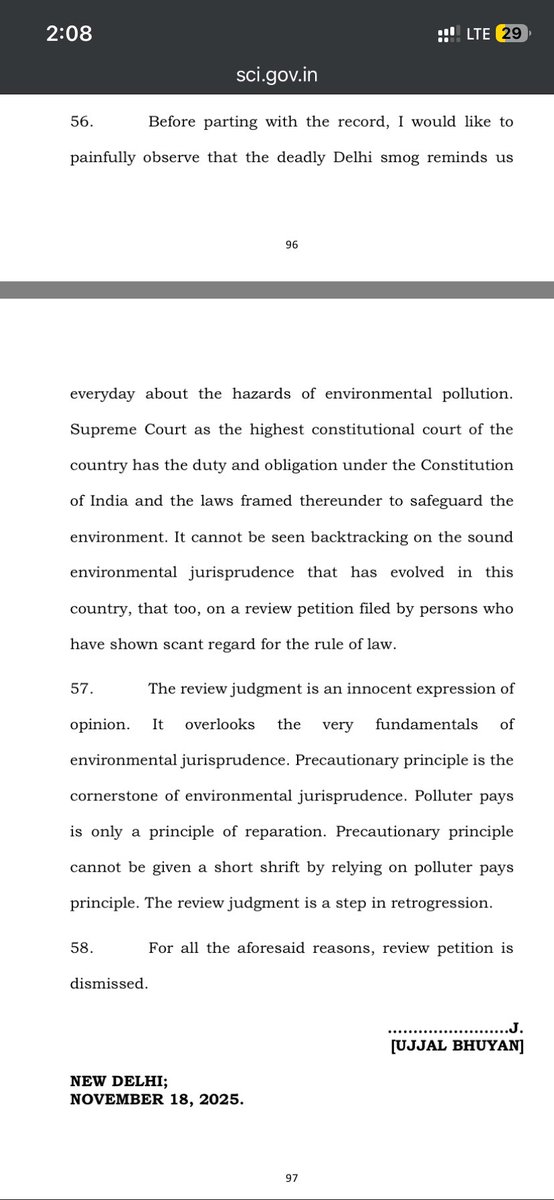 2:08
LTE 29
sci.gov.in

56. Before parting with the record, I would like to painfully observe that the deadly Delhi smog reminds us

96

everyday about the hazards of environmental pollution. Supreme Court as the highest constitutional court of the country has the duty and obligation under the Constitution of India and the laws framed thereunder to safeguard the environment. It cannot be seen backtracking on the sound environmental jurisprudence that has evolved in this country, that too, on a review petition filed by persons who have shown scant regard for the rule of law.

57. The review judgment is an innocent expression of opinion. It overlooks the very fundamentals of environmental jurisprudence. Precautionary principle is the cornerstone of environmental jurisprudence. Polluter pays is only a principle of reparation. Precautionary principle cannot be given a short shrift by relying on polluter pays principle. The review judgment is a step in retrogression.

58. For all the aforesaid reasons, review petition is dismissed.

……………………J.
[UJJAL BHUYAN]

NEW DELHI;
NOVEMBER 18, 2025.

97